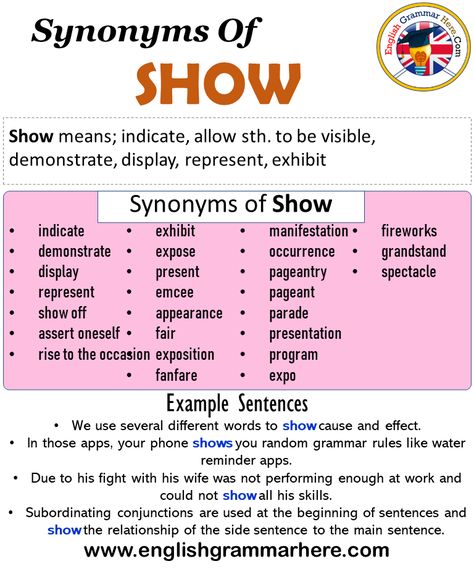 Synonyms Of
SHOW

English Grammar Here.Com

Show means; indicate, allow sth. to be visible, demonstrate, display, represent, exhibit

Synonyms of Show

- indicate
- demonstrate
- display
- represent
- show off
- assert oneself
- rise to the occasion

- exhibit
- expose
- present
- emcee
- appearance
- fair
- exposition
- fanfare

- manifestation
- occurrence
- pageantry
- pageant
- parade
- presentation
- program
- expo

- fireworks
- grandstand
- spectacle

Example Sentences
- We use several different words to show cause and effect.
- In those apps, your phone shows you random grammar rules like water reminder apps.
- Due to his fight with his wife was not performing enough at work and could not show all his skills.
- Subordinating conjunctions are used at the beginning of sentences and show the relationship of the side sentence to the main sentence.

www.englishgrammarhere.com